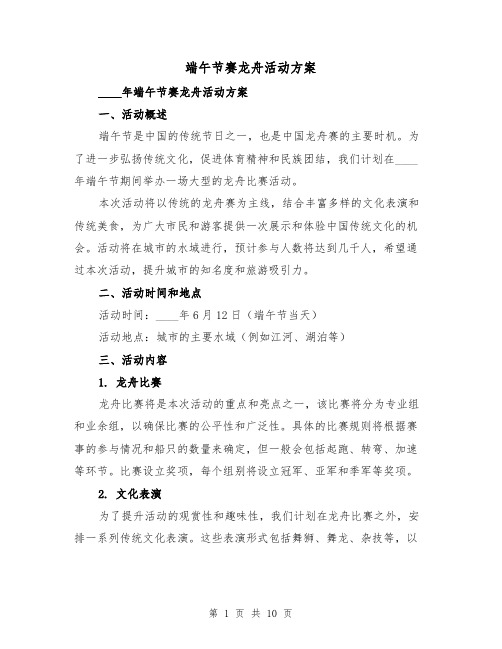 端午节赛龙舟活动方案

____年端午节赛龙舟活动方案

一、活动概述

端午节是中国的传统节日之一，也是中国龙舟赛的主要时机。为了进一步弘扬传统文化，促进体育精神和民族团结，我们计划在____年端午节期间举办一场大型的龙舟比赛活动。

本次活动将以传统的龙舟赛为主线，结合丰富多样的文化表演和传统美食，为广大市民和游客提供一次展示和体验中国传统文化的机会。活动将在城市的水域进行，预计参与人数将达到几千人，希望通过本次活动，提升城市的知名度和旅游吸引力。

二、活动时间和地点

活动时间：____年6月12日（端午节当天）

活动地点：城市的主要水域（例如江河、湖泊等）

三、活动内容

1. 龙舟比赛

龙舟比赛将是本次活动的重点和亮点之一，该比赛将分为专业组和业余组，以确保比赛的公平性和广泛性。具体的比赛规则将根据赛事的参与情况和船只的数量来确定，但一般会包括起跑、转弯、加速等环节。比赛设立奖项，每个组别将设立冠军、亚军和季军等奖项。

2. 文化表演

为了提升活动的观赏性和趣味性，我们计划在龙舟比赛之外，安排一系列传统文化表演。这些表演形式包括舞狮、舞龙、杂技等，以

第 1 页 共 10 页